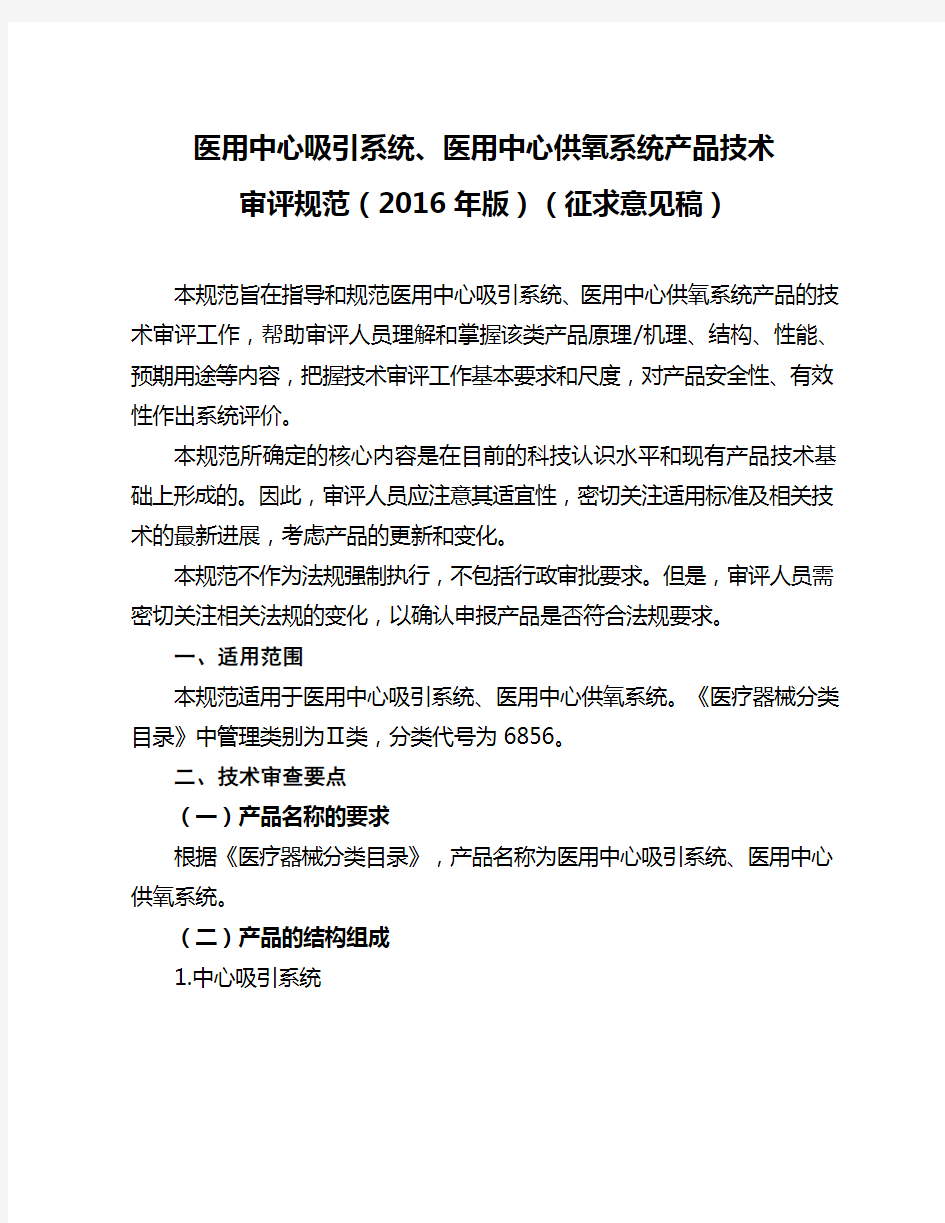 医用中心吸引系统、医用中心供氧系统产品技术审评规范（2016年版）（征求意见稿）

本规范旨在指导和规范医用中心吸引系统、医用中心供氧系统产品的技术审评工作，帮助审评人员理解和掌握该类产品原理/机理、结构、性能、预期用途等内容，把握技术审评工作基本要求和尺度，对产品安全性、有效性作出系统评价。

本规范所确定的核心内容是在目前的科技认识水平和现有产品技术基础上形成的。因此，审评人员应注意其适宜性，密切关注适用标准及相关技术的最新进展，考虑产品的更新和变化。

本规范不作为法规强制执行，不包括行政审批要求。但是，审评人员需密切关注相关法规的变化，以确认申报产品是否符合法规要求。

一、适用范围

本规范适用于医用中心吸引系统、医用中心供氧系统。《医疗器械分类目录》中管理类别为Ⅱ类，分类代号为6856。

二、技术审查要点

（一）产品名称的要求

根据《医疗器械分类目录》，产品名称为医用中心吸引系统、医用中心供氧系统。

（二）产品的结构组成

1.中心吸引系统